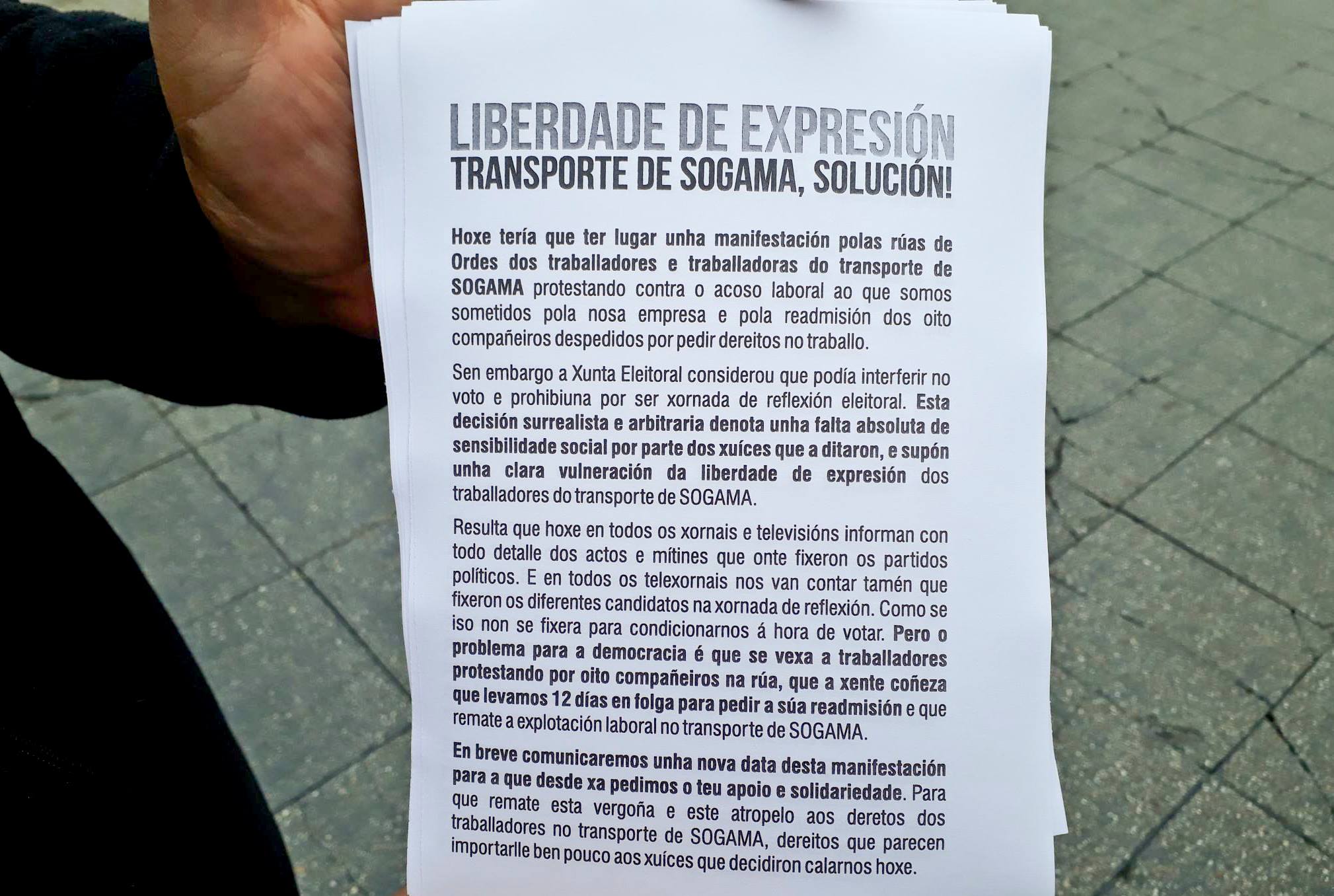 LIBERDADE DE EXPRESIÓN
TRANSPORTE DE SOGAMA, SOLUCIÓN!

Hoxe tería que ter lugar unha manifestación polas rúas de Ordes dos traballadores e traballadoras do transporte de SOGAMA protestando contra o acoso laboral ao que somos sometidos pola nosa empresa e pola readmisión dos oito compañeiros despedidos por pedir dereitos no traballo.

Sen embargo a Xunta Eleitoral considerou que podía interferir no voto e prohibiuna por ser xornada de reflexión eleitoral. Esta decisión surrealista e arbitraria denota unha falta absoluta de sensibilidade social por parte dos xuíces que a ditaron, e supón unha clara vulneración da liberdade de expresión dos traballadores do transporte de SOGAMA.

Resulta que hoxe en todos os xornais e televisións informan con todo detalle dos actos e mítines que onte fixeron os partidos políticos. E en todos os telexornais nos van contar tamén que fixeron os diferentes candidatos na xornada de reflexión. Como se iso non se fixera para condicionarnos á hora de votar. Pero o problema para a democracia é que se vexa a traballadores protestando por oito compañeiros na rúa, que a xente coñeza que levamos 12 días en folga para pedir a súa readmisión e que remate a explotación laboral no transporte de SOGAMA.

En breve comunicaremos unha nova data desta manifestación para a que desde xa pedimos o teu apoio e solidariedade. Para que remate esta vergoña e este atropelo aos deretos dos traballadores no transporte de SOGAMA, dereitos que parecen importarlle ben pouco aos xuíces que decidiron calarnos hoxe.